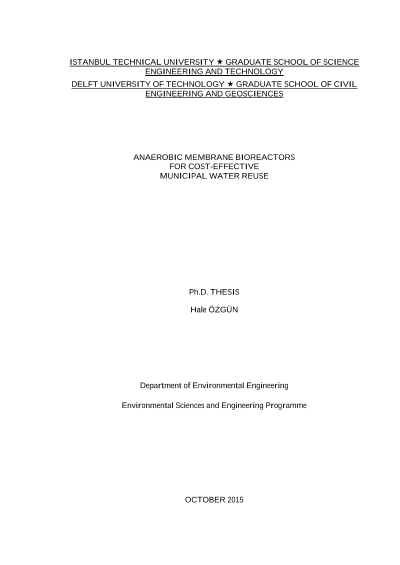 ISTANBUL TECHNICAL UNIVERSITY ★ GRADUATE SCHOOL OF SCIENCE ENGINEERING AND TECHNOLOGY
DELFT UNIVERSITY OF TECHNOLOGY ★ GRADUATE SCHOOL OF CIVIL ENGINEERING AND GEOSCIENCES

ANAEROBIC MEMBRANE BIOREACTORS
FOR COST-EFFECTIVE
MUNICIPAL WATER REUSE

Ph.D. THESIS

Hale ÖZGÜN

Department of Environmental Engineering

Environmental Sciences and Engineering Programme

OCTOBER 2015